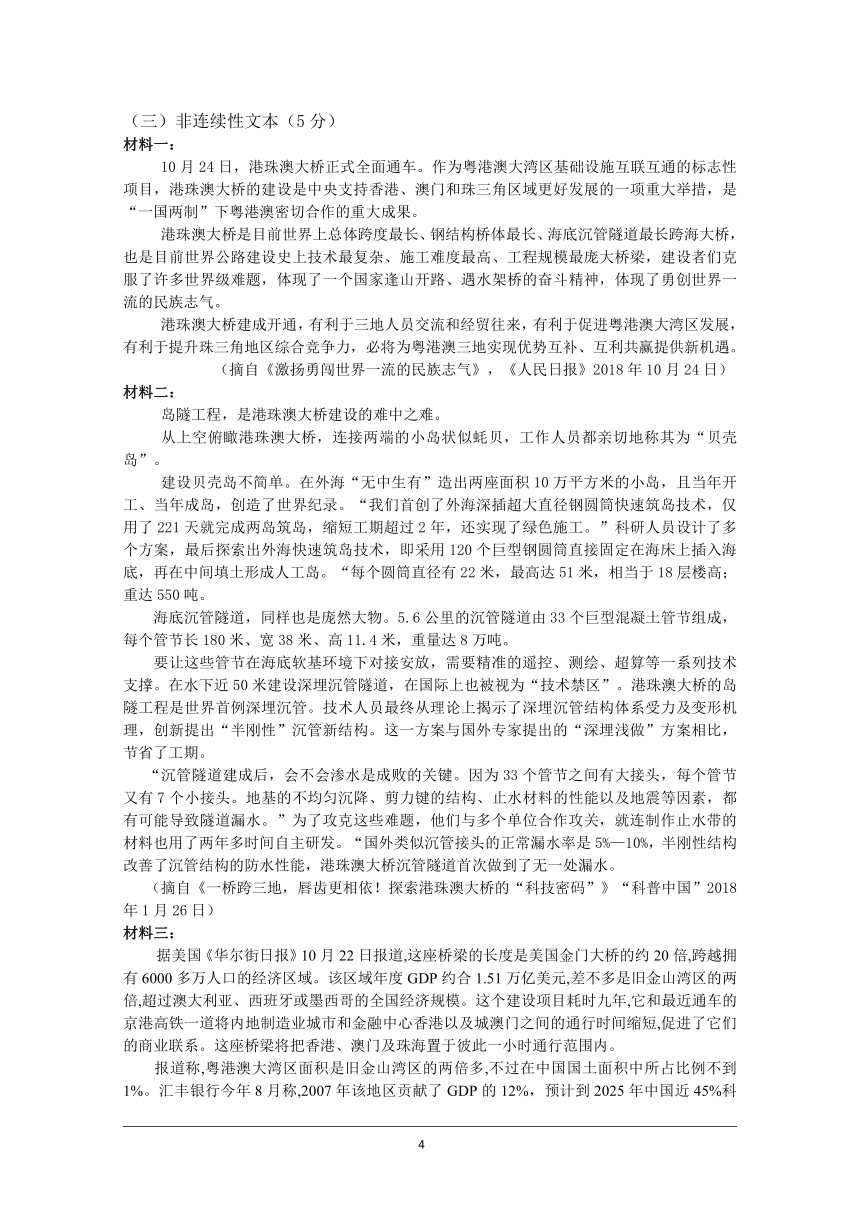 （三）非连续性文本（5 分）

材料一：

10 月 24 日，港珠澳大桥正式全面通车。作为粤港澳大湾区基础设施互联互通的标志性项目，港珠澳大桥的建设是中央支持香港、澳门和珠三角区域更好发展的一项重大举措，是“一国两制”下粤港澳密切合作的重大成果。

港珠澳大桥是目前世界上总体跨度最长、钢结构桥体最长、海底沉管隧道最长跨海大桥，也是目前世界公路建设史上技术最复杂、施工难度最高、工程规模最庞大桥梁，建设者们克服了许多世界级难题，体现了一个国家逢山开路、遇水架桥的奋斗精神，体现了勇创世界一流的民族志气。

港珠澳大桥建成开通，有利于三地人员交流和经贸往来，有利于促进粤港澳大湾区发展，有利于提升珠三角地区综合竞争力，必将为粤港澳三地实现优势互补、互利共赢提供新机遇。

（摘自《激扬勇闯世界一流的民族志气》，《人民日报》2018 年 10 月 24 日）

材料二：

岛隧工程，是港珠澳大桥建设的难中之难。

从上空俯瞰港珠澳大桥，连接两端的小岛状似蚝贝，工作人员都亲切地称其为“贝壳岛”。

建设贝壳岛不简单。在外海“无中生有”造出两座面积 10 万平方米的小岛，且当年开工、当年成岛，创造了世界纪录。“我们首创了外海深插超大直径钢圆筒快速筑岛技术，仅用了 221 天就完成两岛筑岛，缩短工期超过 2 年，还实现了绿色施工。”科研人员设计了多个方案，最后探索出外海快速筑岛技术，即采用 120 个巨型钢圆筒直接固定在海床上插入海底，再在中间填土形成人工岛。“每个圆筒直径有 22 米，最高达 51 米，相当于 18 层楼高；重达 550 吨。

海底沉管隧道，同样也是庞然大物。5.6 公里的沉管隧道由 33 个巨型混凝土管节组成，每个管节长 180 米、宽 38 米、高 11.4 米，重量达 8 万吨。

要让这些管节在海底软基环境下对接安放，需要精准的遥控、测绘、超算等一系列技术支撑。在水下近 50 米建设深埋沉管隧道，在国际上也被视为“技术禁区”。港珠澳大桥的岛隧工程是世界首例深埋沉管。技术人员最终从理论上揭示了深埋沉管结构体系受力及变形机理，创新提出“半刚性”沉管新结构。这一方案与国外专家提出的“深埋浅做”方案相比，节省了工期。

“沉管隧道建成后，会不会渗水是成败的关键。因为 33 个管节之间有大接头，每个管节又有 7 个小接头。地基的不均匀沉降、剪力键的结构、止水材料的性能以及地震等因素，都有可能导致隧道漏水。”为了攻克这些难题，他们与多个单位合作攻关，就连制作止水带的材料也用了两年多时间自主研发。“国外类似沉管接头的正常漏水率是 5%—10%，半刚性结构改善了沉管结构的防水性能，港珠澳大桥沉管隧道首次做到了无一处漏水。

（摘自《一桥跨三地，唇齿更相依！探索港珠澳大桥的“科技密码”》“科普中国”2018 年 1 月 26 日）

材料三：

据美国《华尔街日报》10 月 22 日报道,这座桥梁的长度是美国金门大桥的约 20 倍,跨越拥有 6000 多万人口的经济区域。该区域年度 GDP 约合 1.51 万亿美元,差不多是旧金山湾区的两倍,超过澳大利亚、西班牙或墨西哥的全国经济规模。这个建设项目耗时九年,它和最近通车的京港高铁一道将内地制造业城市和金融中心香港以及城澳门之间的通行时间缩短,促进了它们的商业联系。这座桥梁将把香港、澳门及珠海置于彼此一小时通行范围内。

报道称,粤港澳大湾区面积是旧金山湾区的两倍多,不过在中国国土面积中所占比例不到 1%。汇丰银行今年 8 月称,2007 年该地区贡献了 GDP 的 12%，预计到 2025 年中国近 45%科

4